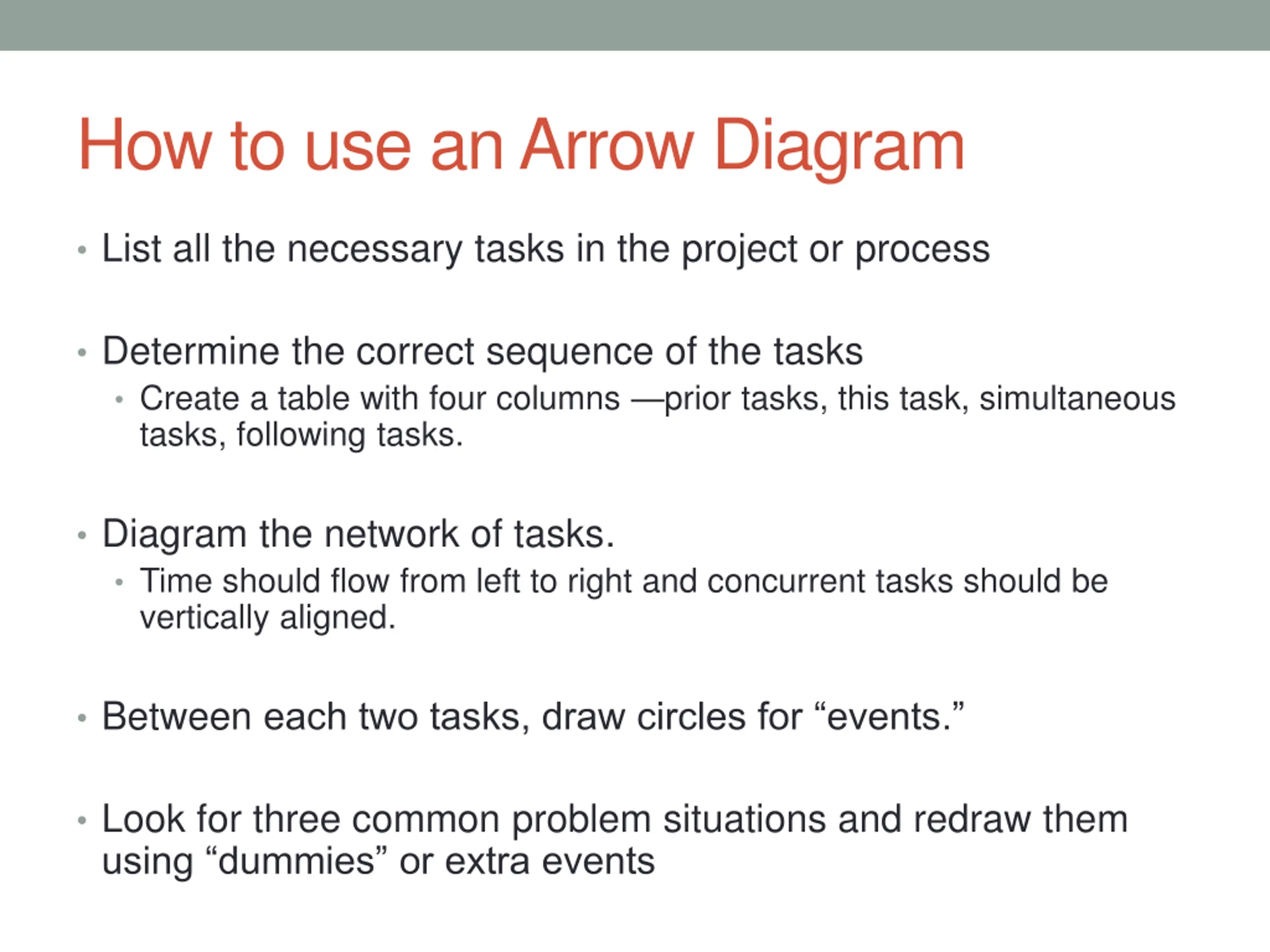 How to use an Arrow Diagram

• List all the necessary tasks in the project or process

• Determine the correct sequence of the tasks
  • Create a table with four columns —prior tasks, this task, simultaneous tasks, following tasks.

• Diagram the network of tasks.
  • Time should flow from left to right and concurrent tasks should be vertically aligned.

• Between each two tasks, draw circles for “events.”

• Look for three common problem situations and redraw them using “dummies” or extra events